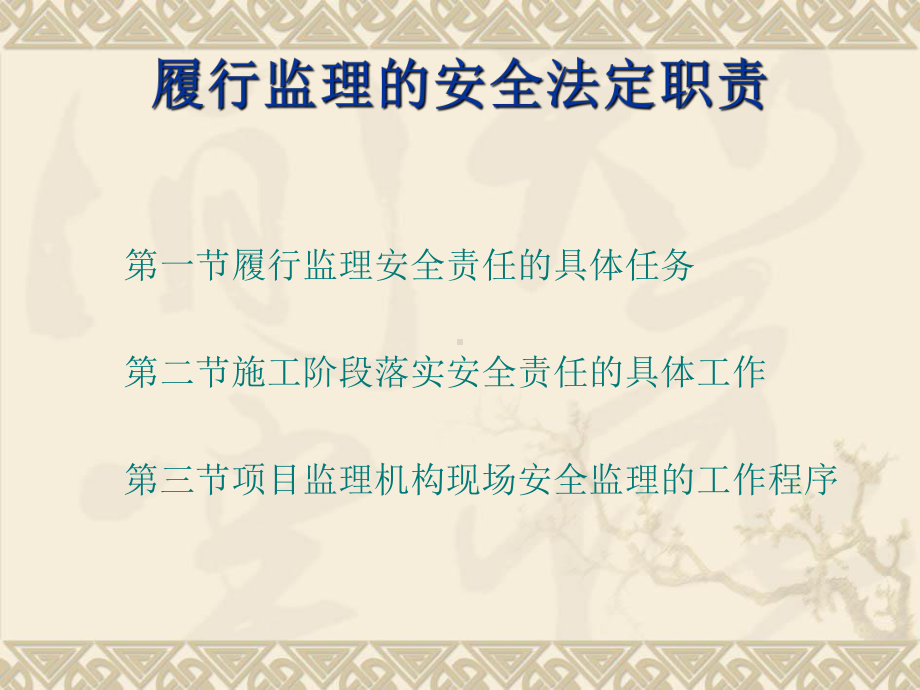 履行监理的安全法定职责

第一节履行监理安全责任的具体任务

第二节施工阶段落实安全责任的具体工作

第三节项目监理机构现场安全监理的工作程序